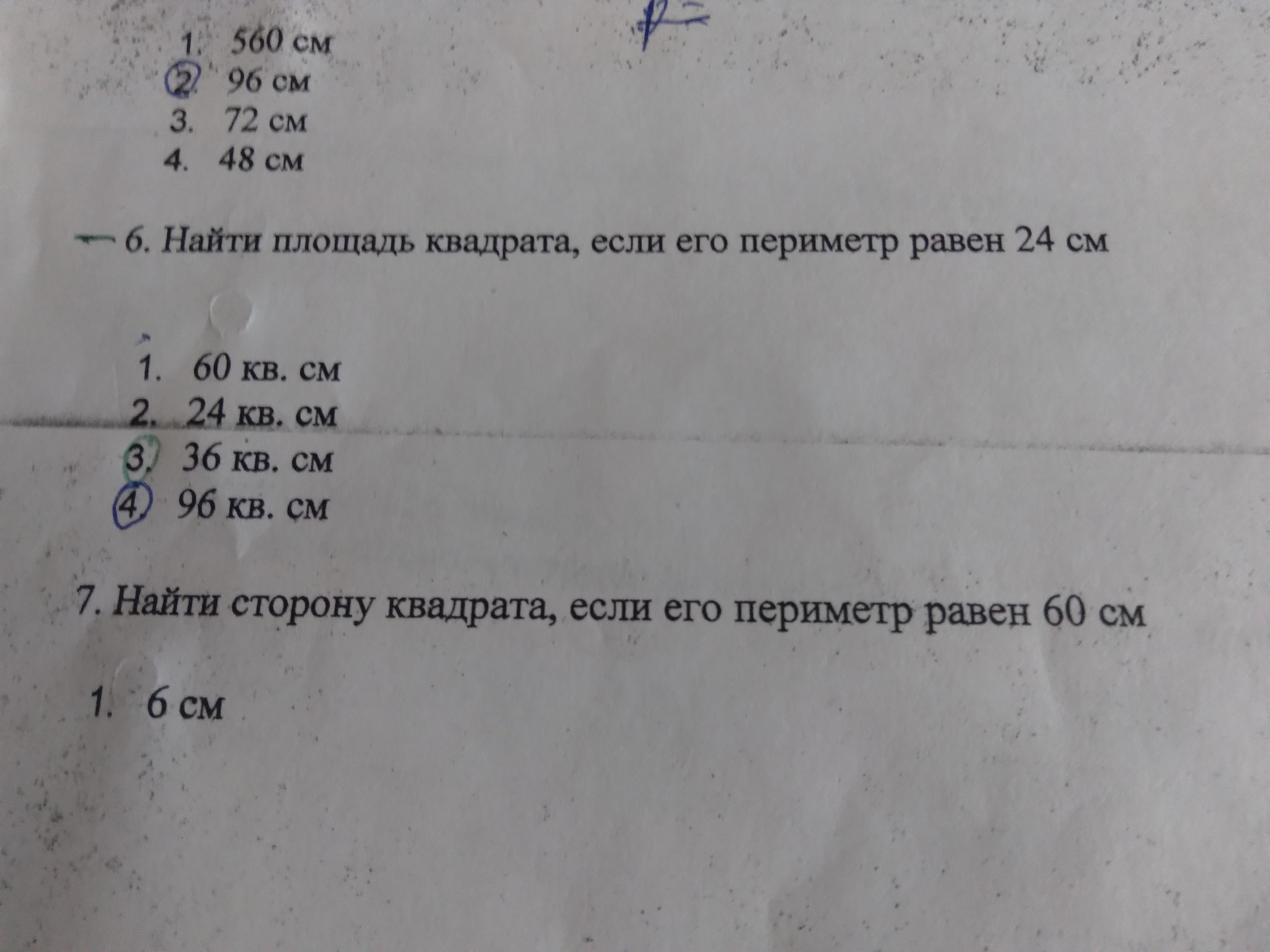 1. 560 см
2. 96 см
3. 72 см
4. 48 см

6. Найти площадь квадрата, если его периметр равен 24 см

1. 60 кв. см
2. 24 кв. см
3. 36 кв. см
4. 96 кв. см

7. Найти сторону квадрата, если его периметр равен 60 см

1. 6 см